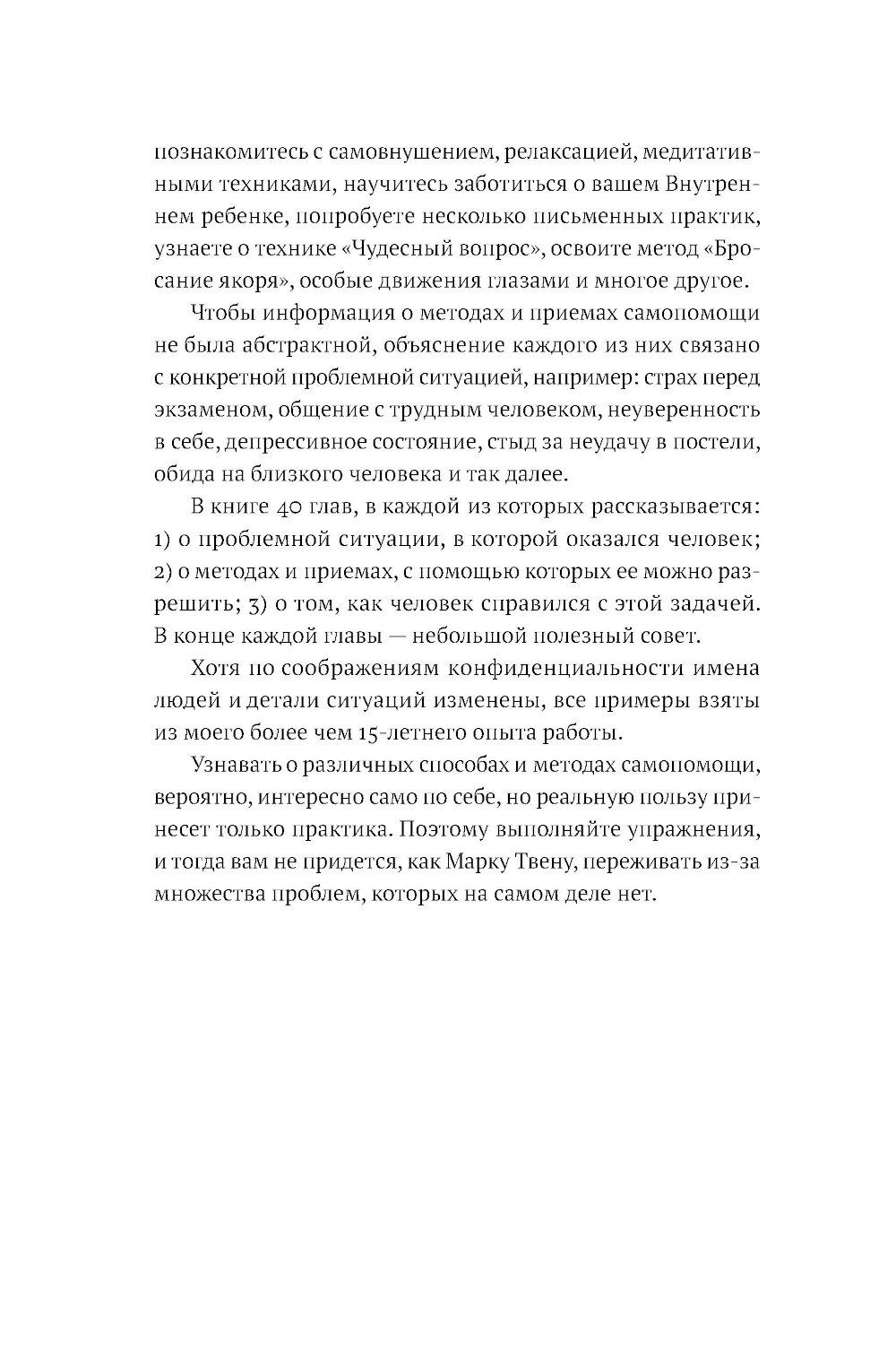 познакомитесь с самовнушением, релаксацией, медитативными техниками, научитесь заботиться о вашем Внутреннем ребенке, попробуете несколько письменных практик, узнаете о технике «Чудесный вопрос», освоите метод «Бросание якоря», особые движения глазами и многое другое.

Чтобы информация о методах и приемах самопомощи не была абстрактной, объяснение каждого из них связано с конкретной проблемной ситуацией, например: страх перед экзаменом, общение с трудным человеком, неуверенность в себе, депрессивное состояние, стыд за неудачу в постели, обида на близкого человека и так далее.

В книге 40 глав, в каждой из которых рассказывается: 1) о проблемной ситуации, в которой оказался человек; 2) о методах и приемах, с помощью которых ее можно разрешить; 3) о том, как человек справился с этой задачей. В конце каждой главы — небольшой полезный совет.

Хотя по соображениям конфиденциальности имена людей и детали ситуаций изменены, все примеры взяты из моего более чем 15-летнего опыта работы.

Узнавать о различных способах и методах самопомощи, вероятно, интересно само по себе, но реальную пользу принесет только практика. Поэтому выполняйте упражнения, и тогда вам не придется, как Марку Твену, переживать из-за множества проблем, которых на самом деле нет.